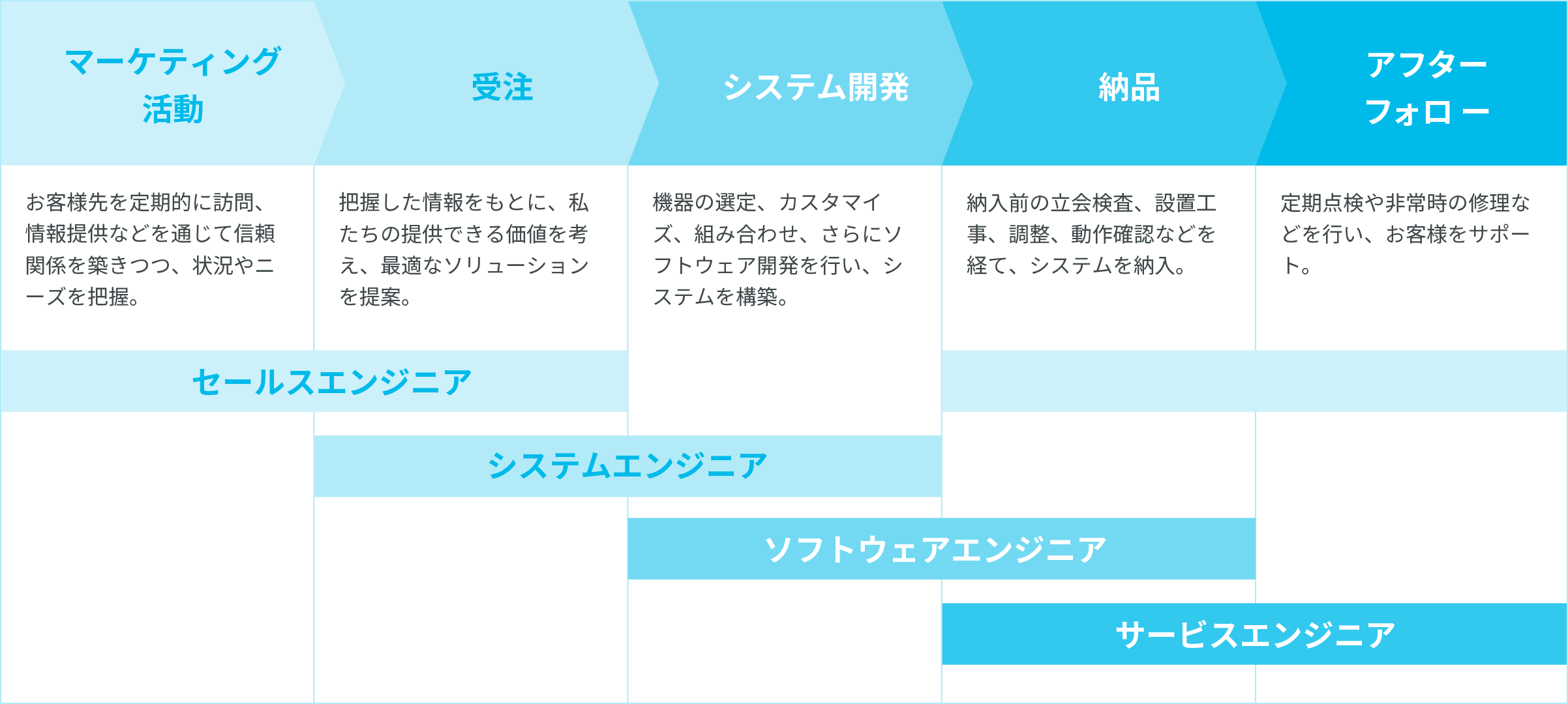 マーケティング活動

受注

システム開発

納品

アフターフォロー

お客様先を定期的に訪問、情報提供などを通じて信頼関係を築きつつ、状況やニーズを把握。

把握した情報をもとに、私たちの提供できる価値を考え、最適なソリューションを提案。

機器の選定、カスタマイズ、組み合わせ、さらにソフトウェア開発を行い、システムを構築。

納入前の立会検査、設置工事、調整、動作確認などを経て、システムを納入。

定期点検や非常時の修理などを行い、お客様をサポート。

セールスエンジニア

システムエンジニア

ソフトウェアエンジニア

サービスエンジニア